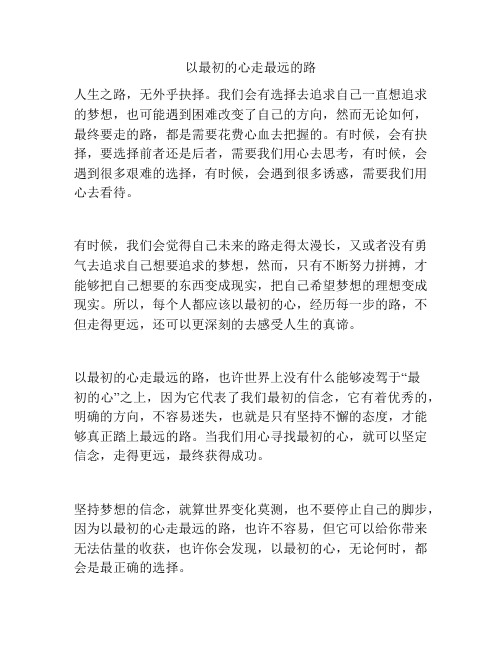 以最初的心走最远的路

人生之路，无外乎抉择。我们会有选择去追求自己一直想追求的梦想，也可能遇到困难改变了自己的方向，然而无论如何，最终要走的路，都是需要花费心血去把握的。有时候，会有抉择，要选择前者还是后者，需要我们用心去思考，有时候，会遇到很多艰难的选择，有时候，会遇到很多诱惑，需要我们用心去看待。

有时候，我们会觉得自己未来的路走得太漫长，又或者没有勇气去追求自己想要追求的梦想，然而，只有不断努力拼搏，才能够把自己想要的东西变成现实，把自己希望梦想的理想变成现实。所以，每个人都应该以最初的心，经历每一步的路，不但走得更远，还可以更深刻的去感受人生的真谛。

以最初的心走最远的路，也许世界上没有什么能够凌驾于“最初的心”之上，因为它代表了我们最初的信念，它有着优秀的，明确的方向，不容易迷失，也就是只有坚持不懈的态度，才能够真正踏上最远的路。当我们用心寻找最初的心，就可以坚定信念，走得更远，最终获得成功。

坚持梦想的信念，就算世界变化莫测，也不要停止自己的脚步，因为以最初的心走最远的路，也许不容易，但它可以给你带来无法估量的收获，也许你会发现，以最初的心，无论何时，都会是最正确的选择。